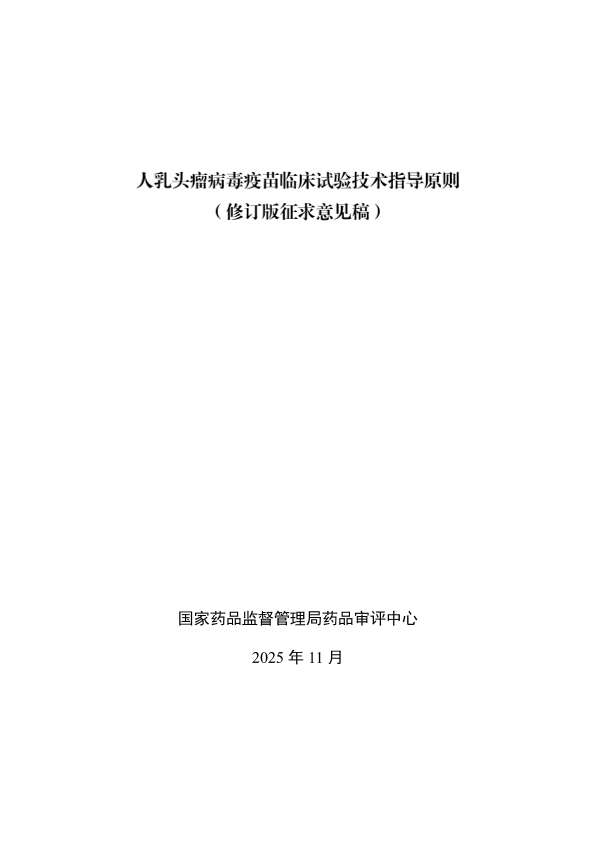 人乳头瘤病毒疫苗临床试验技术指导原则
（修订版征求意见稿）

国家药品监督管理局药品审评中心

2025年11月